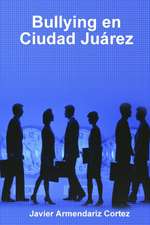 Bullying en Ciudad Juárez

Javier Armendariz Cortez